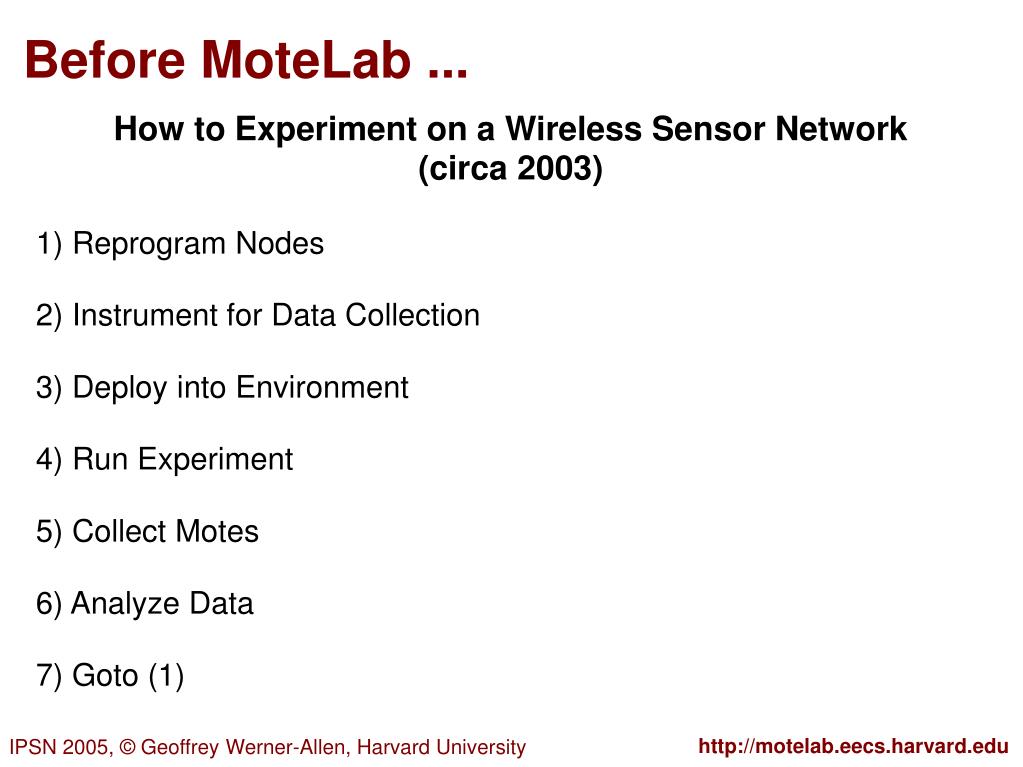 Before MoteLab ...

How to Experiment on a Wireless Sensor Network (circa 2003)

1) Reprogram Nodes

2) Instrument for Data Collection

3) Deploy into Environment

4) Run Experiment

5) Collect Motes

6) Analyze Data

7) Goto (1)

IPSN 2005, © Geoffrey Werner-Allen, Harvard University

http://motelab.eecs.harvard.edu